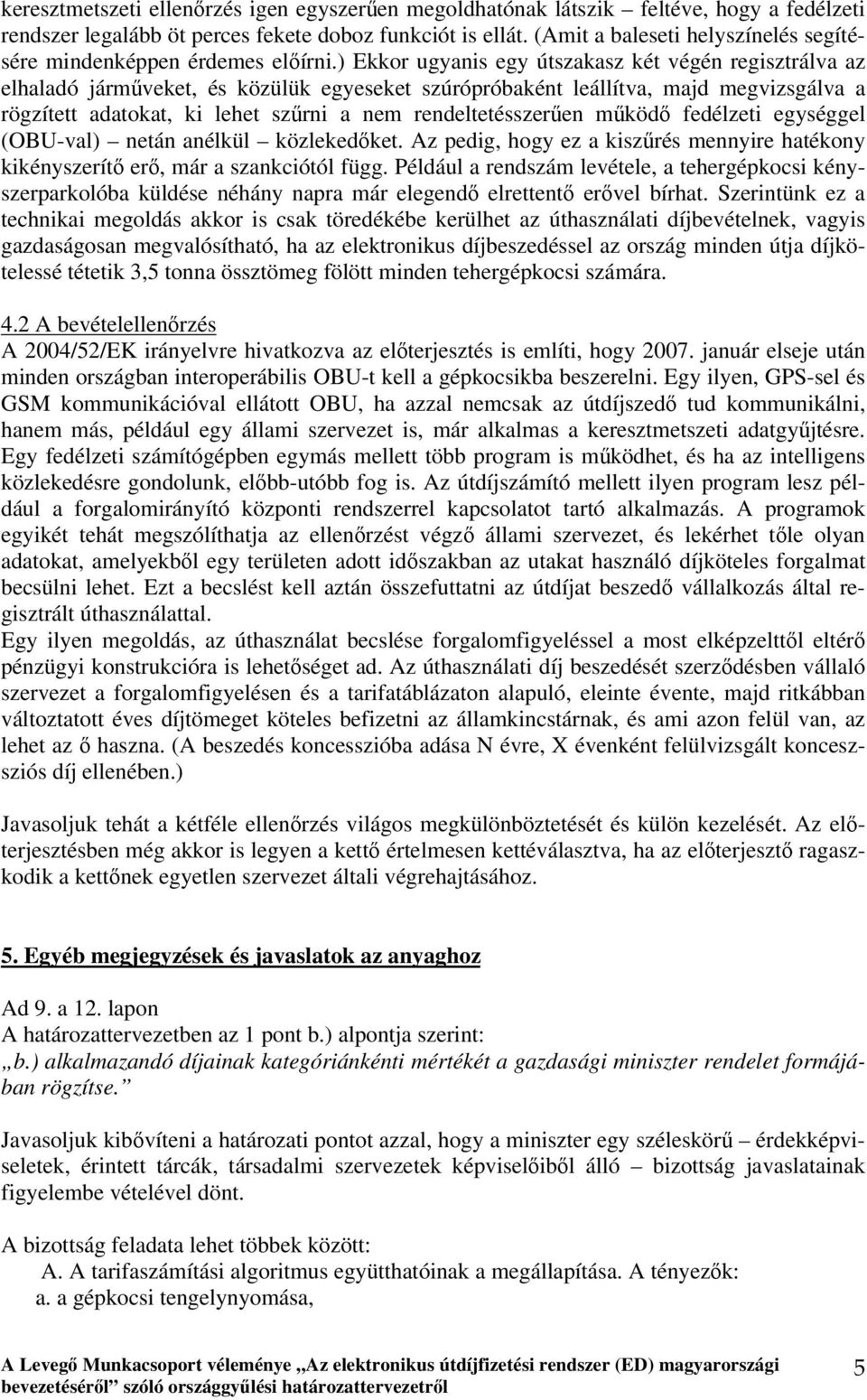 keresztmetszeti ellenőrzés igen egyszerűen megoldhatónak látszik – feltéve, hogy a fedélzeti rendszer legalább öt perces fekete doboz funkciót is ellát. (Amit a baleseti helyszínelés segítésére mindenképpen érdemes előírni.) Ekkor ugyanis egy útszakasz két végén regisztrálva az elhaladó járműveket, és közülük egyeseket szúrópróbaként leállítva, majd megvizsgálva a rögzített adatokat, ki lehet szűrni a nem rendeltetésszerűen működő fedélzeti egységgel (OBU-val) – netán anélkül – közlekedőket. Az pedig, hogy ez a kiszűrés mennyire hatékony kikényszerítő erő, már a szankciótól függ. Például a rendszám levétele, a tehergépkocsi kényszerparkolóba küldése néhány napra már elegendő elrettentő erővel bírhat. Szerintünk ez a technikai megoldás akkor is csak töredékébe kerülhet az úthasználati díjbevételnek, vagyis gazdaságosan megvalósítható, ha az elektronikus díjbeszedéssel az ország minden útja díjkötelessé tétetik 3,5 tonna össztömeg fölött minden tehergépkocsi számára.

4.2 A bevételellenőrzés
A 2004/52/EK irányelvre hivatkozva az előterjesztés is említi, hogy 2007. január elseje után minden országban interoperábilis OBU-t kell a gépkocsikba beszerelni. Egy ilyen, GPS-sel és GSM kommunikációval ellátott OBU, ha azzal nemcsak az útdíjszedő tud kommunikálni, hanem más, például egy állami szervezet is, már alkalmas a keresztmetszeti adatgyűjtésre. Egy fedélzeti számítógépben egymás mellett több program is működhet, és ha az intelligens közlekedésre gondolunk, előbb-utóbb fog is. Az útdíjszámító mellett ilyen program lesz például a forgalomirányító központi rendszerrel kapcsolatot tartó alkalmazás. A programok egyikét tehát megszólíthatja az ellenőrzést végző állami szervezet, és lekérhet tőle olyan adatokat, amelyekből egy területen adott időszakban az utakat használó díjköteles forgalmat becsülni lehet. Ezt a becslést kell aztán összefuttatni az útdíjat beszedő vállalkozás által regisztrált úthasználattal.
Egy ilyen megoldás, az úthasználat becslése forgalomfigyeléssel a most elképzelttől eltérő pénzügyi konstrukcióra is lehetőséget ad. Az úthasználati díj beszedését szerződésben vállaló szervezet a forgalomfigyelésen és a tarifatáblázaton alapuló, eleinte évente, majd ritkábban változtatott éves díjtömeget köteles befizetni az államkincstárnak, és ami azon felül van, az lehet az ő haszna. (A beszedés koncesszióba adása N évre, X évenként felülvizsgált koncessziós díj ellenében.)

Javasoljuk tehát a kétféle ellenőrzés világos megkülönböztetését és külön kezelését. Az előterjesztésben még akkor is legyen a kettő értelmesen kettéválasztva, ha az előterjesztő ragaszkodik a kettőnek egyetlen szervezet általi végrehajtásához.

5. Egyéb megjegyzések és javaslatok az anyaghoz

Ad 9. a 12. lapon
A határozattervezetben az 1 pont b.) alpontja szerint:
„b.) alkalmazandó díjainak kategóriánkénti mértékét a gazdasági miniszter rendelet formájában rögzítse.”

Javasoljuk kibővíteni a határozati pontot azzal, hogy a miniszter egy széleskörű – érdekképviseletek, érintett tárcák, társadalmi szervezetek képviselőiből álló – bizottság javaslatainak figyelembe vételével dönt.

A bizottság feladata lehet többek között:
A. A tarifaszámítási algoritmus együtthatóinak a megállapítása. A tényezők:
a. a gépkocsi tengelynyomása,

A Levegő Munkacsoport véleménye „Az elektronikus útdíjfizetési rendszer (ED) magyarországi bevezetéséről” szóló országgyűlési határozattervezetről 5